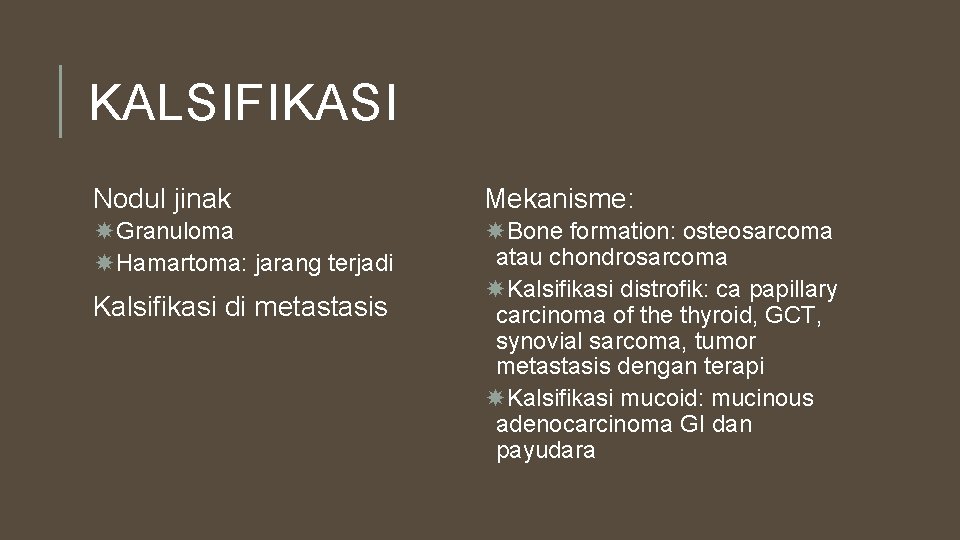 KALSIFIKASI

Nodul jinak

Granuloma

Hamartoma: jarang terjadi

Kalsifikasi di metastasis

Mekanisme:

Bone formation: osteosarcoma atau chondrosarcoma

Kalsifikasi distrofik: ca papillary carcinoma of the thyroid, GCT, synovial sarcoma, tumor metastasis dengan terapi

Kalsifikasi mucoid: mucinous adenocarcinoma GI dan payudara